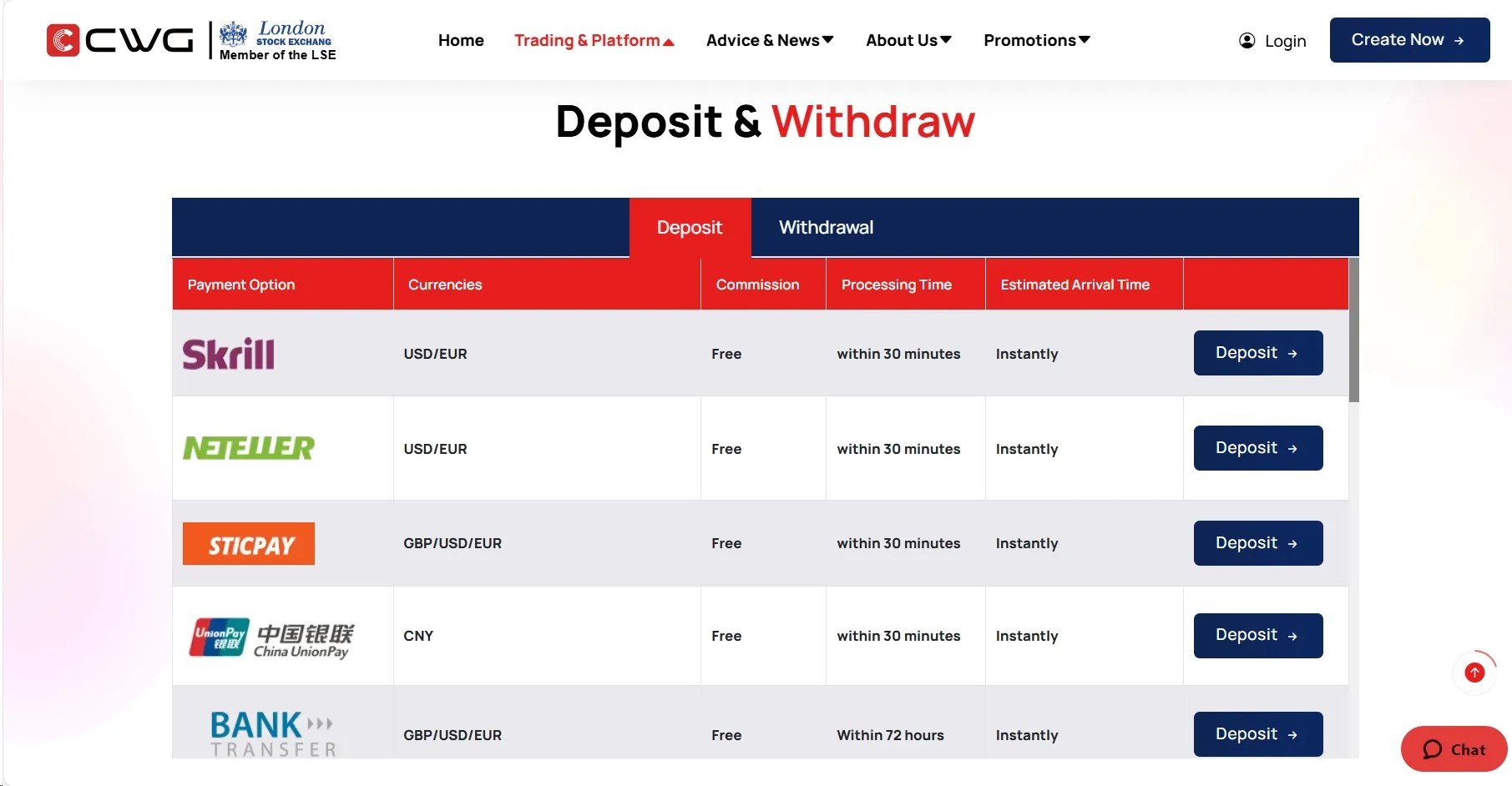 CWG London STOCK EXCHANG Member of the LSE

Home Trading & Platform Advice & News About Us Promotions Login Create Now →

Deposit & Withdraw

Deposit Withdrawal

| Payment Option | Currencies | Commission | Processing Time | Estimated Arrival Time | |
|---|---|---|---|---|---|
| Skrill | USD/EUR | Free | within 30 minutes | Instantly | Deposit → |
| NETELLER | USD/EUR | Free | within 30 minutes | Instantly | Deposit → |
| STICPAY | GBP/USD/EUR | Free | within 30 minutes | Instantly | Deposit → |
| UnionPay 银联 中国银联 China UnionPay | CNY | Free | within 30 minutes | Instantly | Deposit → |
| BANK TRANSFER | GBP/USD/EUR | Free | Within 72 hours | Instantly | Deposit → |

Chat